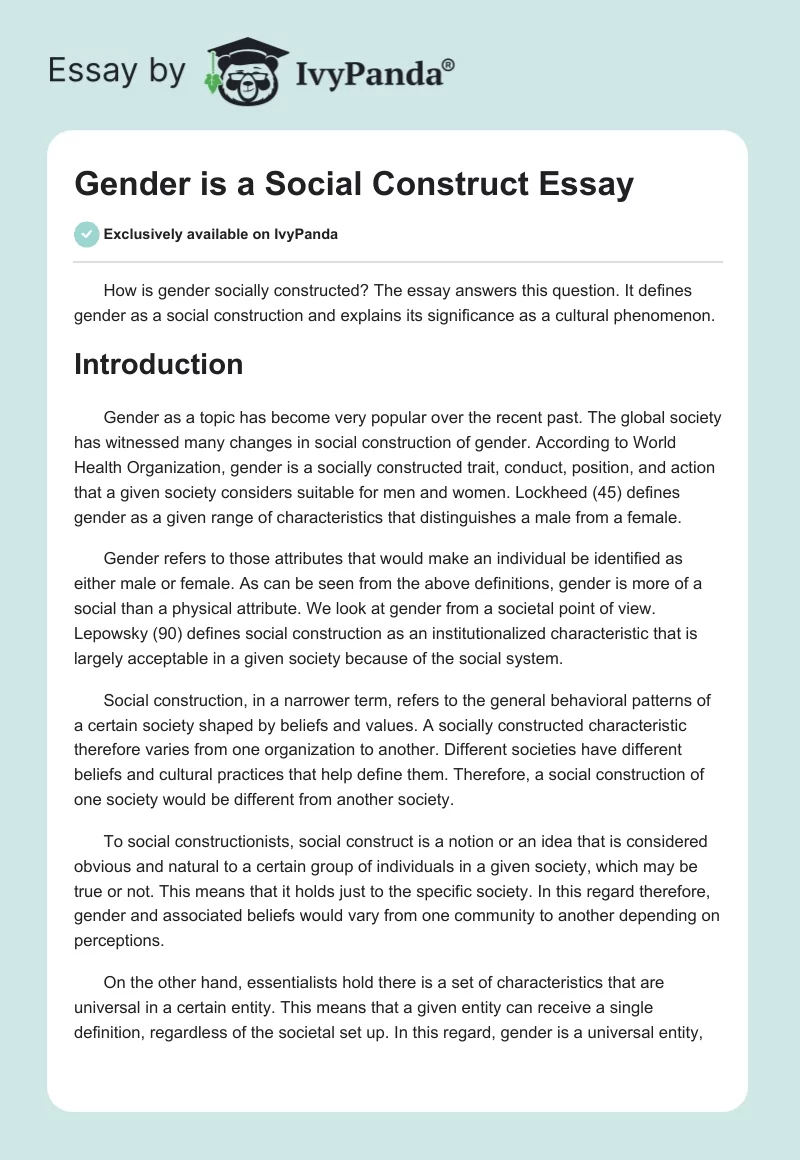 Essay by IvyPanda®

Gender is a Social Construct Essay

Exclusively available on IvyPanda

How is gender socially constructed? The essay answers this question. It defines gender as a social construction and explains its significance as a cultural phenomenon.

Introduction

Gender as a topic has become very popular over the recent past. The global society has witnessed many changes in social construction of gender. According to World Health Organization, gender is a socially constructed trait, conduct, position, and action that a given society considers suitable for men and women. Lockheed (45) defines gender as a given range of characteristics that distinguishes a male from a female.

Gender refers to those attributes that would make an individual be identified as either male or female. As can be seen from the above definitions, gender is more of a social than a physical attribute. We look at gender from a societal point of view. Lepowsky (90) defines social construction as an institutionalized characteristic that is largely acceptable in a given society because of the social system.

Social construction, in a narrower term, refers to the general behavioral patterns of a certain society shaped by beliefs and values. A socially constructed characteristic therefore varies from one organization to another. Different societies have different beliefs and cultural practices that help define them. Therefore, a social construction of one society would be different from another society.

To social constructionists, social construct is a notion or an idea that is considered obvious and natural to a certain group of individuals in a given society, which may be true or not. This means that it holds just to the specific society. In this regard therefore, gender and associated beliefs would vary from one community to another depending on perceptions.

On the other hand, essentialists hold there is a set of characteristics that are universal in a certain entity. This means that a given entity can receive a single definition, regardless of the societal set up. In this regard, gender is a universal entity,